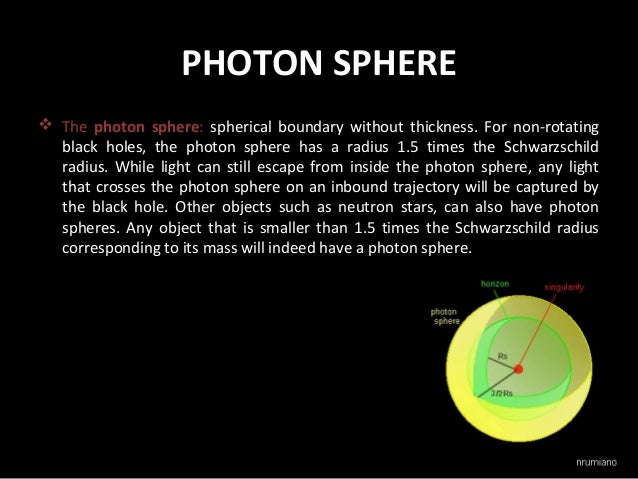 PHOTON SPHERE

❖ The photon sphere: spherical boundary without thickness. For non-rotating black holes, the photon sphere has a radius 1.5 times the Schwarzschild radius. While light can still escape from inside the photon sphere, any light that crosses the photon sphere on an inbound trajectory will be captured by the black hole. Other objects such as neutron stars, can also have photon spheres. Any object that is smaller than 1.5 times the Schwarzschild radius corresponding to its mass will indeed have a photon sphere.

horizon

singularity

photon sphere

Rs

3/2 Rs

nrumiano